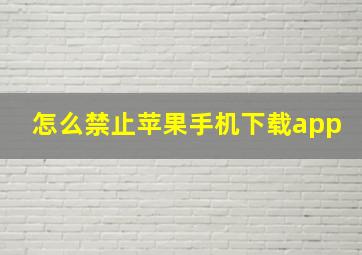 怎么禁止苹果手机下载app